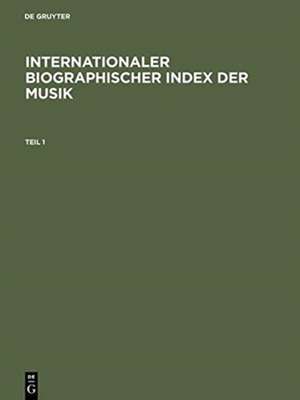 DE GRUYTER

INTERNATIONALER BIOGRAPHISCHER INDEX DER MUSIK

TEIL 1

DE G